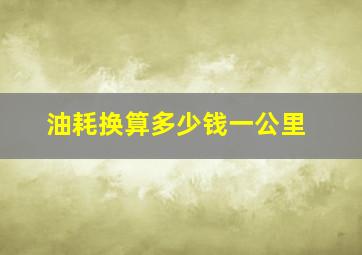 油耗换算多少钱一公里